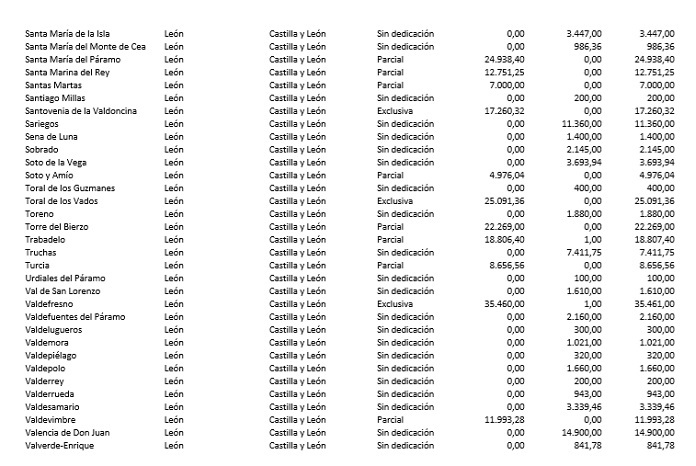 | | | | | | | |
|---|---|---|---|---|---|---|
| Santa María de la Isla | León | Castilla y León | Sin dedicación | 0,00 | 3.447,00 | 3.447,00 |
| Santa María del Monte de Cea | León | Castilla y León | Sin dedicación | 0,00 | 986,36 | 986,36 |
| Santa María del Páramo | León | Castilla y León | Parcial | 24.938,40 | 0,00 | 24.938,40 |
| Santa Marina del Rey | León | Castilla y León | Parcial | 12.751,25 | 0,00 | 12.751,25 |
| Santas Martas | León | Castilla y León | Parcial | 7.000,00 | 0,00 | 7.000,00 |
| Santiago Millas | León | Castilla y León | Sin dedicación | 0,00 | 200,00 | 200,00 |
| Santovenia de la Valdoncina | León | Castilla y León | Exclusiva | 17.260,32 | 0,00 | 17.260,32 |
| Sariegos | León | Castilla y León | Sin dedicación | 0,00 | 11.360,00 | 11.360,00 |
| Sena de Luna | León | Castilla y León | Sin dedicación | 0,00 | 1.400,00 | 1.400,00 |
| Sobrado | León | Castilla y León | Sin dedicación | 0,00 | 2.145,00 | 2.145,00 |
| Soto de la Vega | León | Castilla y León | Sin dedicación | 0,00 | 3.693,94 | 3.693,94 |
| Soto y Amío | León | Castilla y León | Parcial | 4.976,04 | 0,00 | 4.976,04 |
| Toral de los Guzmanes | León | Castilla y León | Sin dedicación | 0,00 | 400,00 | 400,00 |
| Toral de los Vados | León | Castilla y León | Exclusiva | 25.091,36 | 0,00 | 25.091,36 |
| Toreno | León | Castilla y León | Sin dedicación | 0,00 | 1.880,00 | 1.880,00 |
| Torre del Bierzo | León | Castilla y León | Parcial | 22.269,00 | 0,00 | 22.269,00 |
| Trabadelo | León | Castilla y León | Parcial | 18.806,40 | 1,00 | 18.807,40 |
| Truchas | León | Castilla y León | Sin dedicación | 0,00 | 7.411,75 | 7.411,75 |
| Turcia | León | Castilla y León | Parcial | 8.656,56 | 0,00 | 8.656,56 |
| Urdiales del Páramo | León | Castilla y León | Sin dedicación | 0,00 | 100,00 | 100,00 |
| Val de San Lorenzo | León | Castilla y León | Sin dedicación | 0,00 | 1.610,00 | 1.610,00 |
| Valdefresno | León | Castilla y León | Exclusiva | 35.460,00 | 1,00 | 35.461,00 |
| Valdefuentes del Páramo | León | Castilla y León | Sin dedicación | 0,00 | 2.160,00 | 2.160,00 |
| Valdelugueros | León | Castilla y León | Sin dedicación | 0,00 | 300,00 | 300,00 |
| Valdemora | León | Castilla y León | Sin dedicación | 0,00 | 1.021,00 | 1.021,00 |
| Valdepiélago | León | Castilla y León | Sin dedicación | 0,00 | 320,00 | 320,00 |
| Valdepolo | León | Castilla y León | Sin dedicación | 0,00 | 1.660,00 | 1.660,00 |
| Valderrey | León | Castilla y León | Sin dedicación | 0,00 | 200,00 | 200,00 |
| Valderrueda | León | Castilla y León | Sin dedicación | 0,00 | 943,00 | 943,00 |
| Valdesamario | León | Castilla y León | Sin dedicación | 0,00 | 3.339,46 | 3.339,46 |
| Valdevimbre | León | Castilla y León | Parcial | 11.993,28 | 0,00 | 11.993,28 |
| Valencia de Don Juan | León | Castilla y León | Sin dedicación | 0,00 | 14.900,00 | 14.900,00 |
| Valverde-Enrique | León | Castilla y León | Sin dedicación | 0,00 | 841,78 | 841,78 |